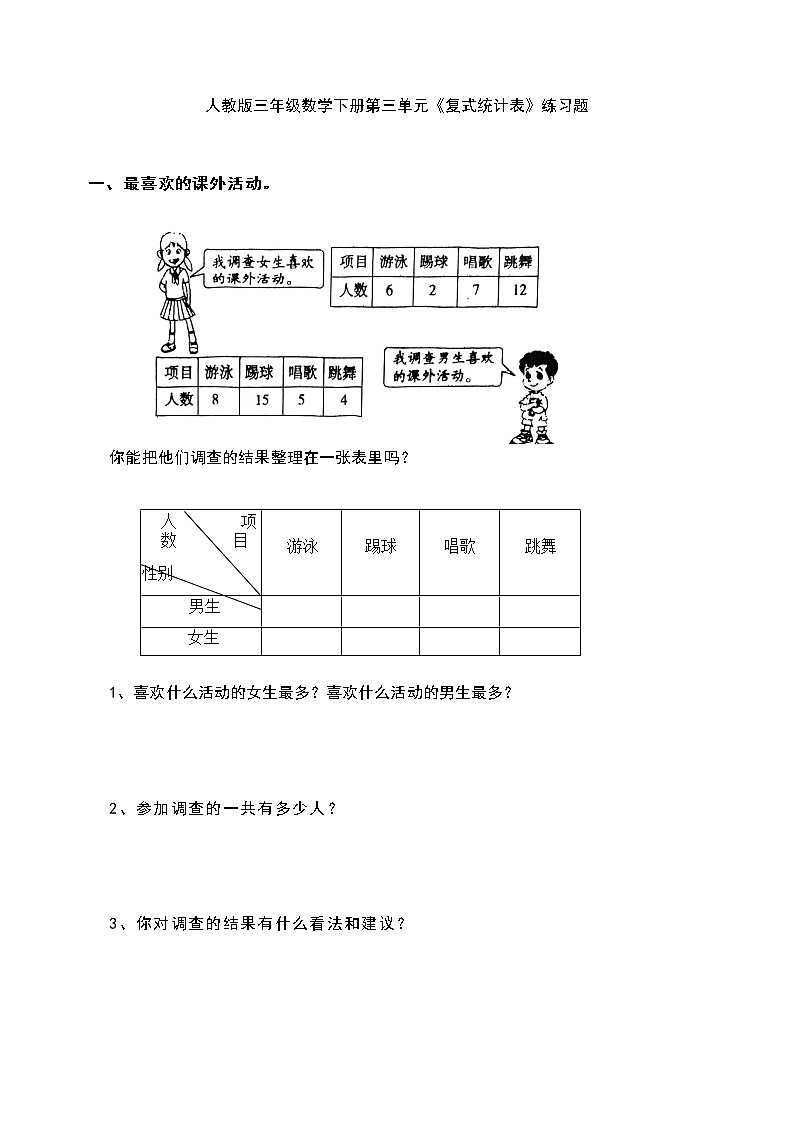 人教版三年级数学下册第三单元《复式统计表》练习题

一、最喜欢的课外活动。

我调查女生喜欢的课外活动。

| 项目 | 游泳 | 踢球 | 唱歌 | 跳舞 |
|---|---|---|---|---|
| 人数 | 6 | 2 | 7 | 12 |

| 项目 | 游泳 | 踢球 | 唱歌 | 跳舞 |
|---|---|---|---|---|
| 人数 | 8 | 15 | 5 | 4 |

我调查男生喜欢的课外活动。

你能把他们调查的结果整理在一张表里吗？

| 人数 项目 性别 | 游泳 | 踢球 | 唱歌 | 跳舞 |
|---|---|---|---|---|
| 男生 | | | | |
| 女生 | | | | |

1、喜欢什么活动的女生最多？喜欢什么活动的男生最多？

2、参加调查的一共有多少人？

3、你对调查的结果有什么看法和建议？